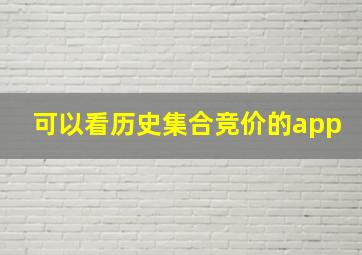 可以看历史集合竞价的app